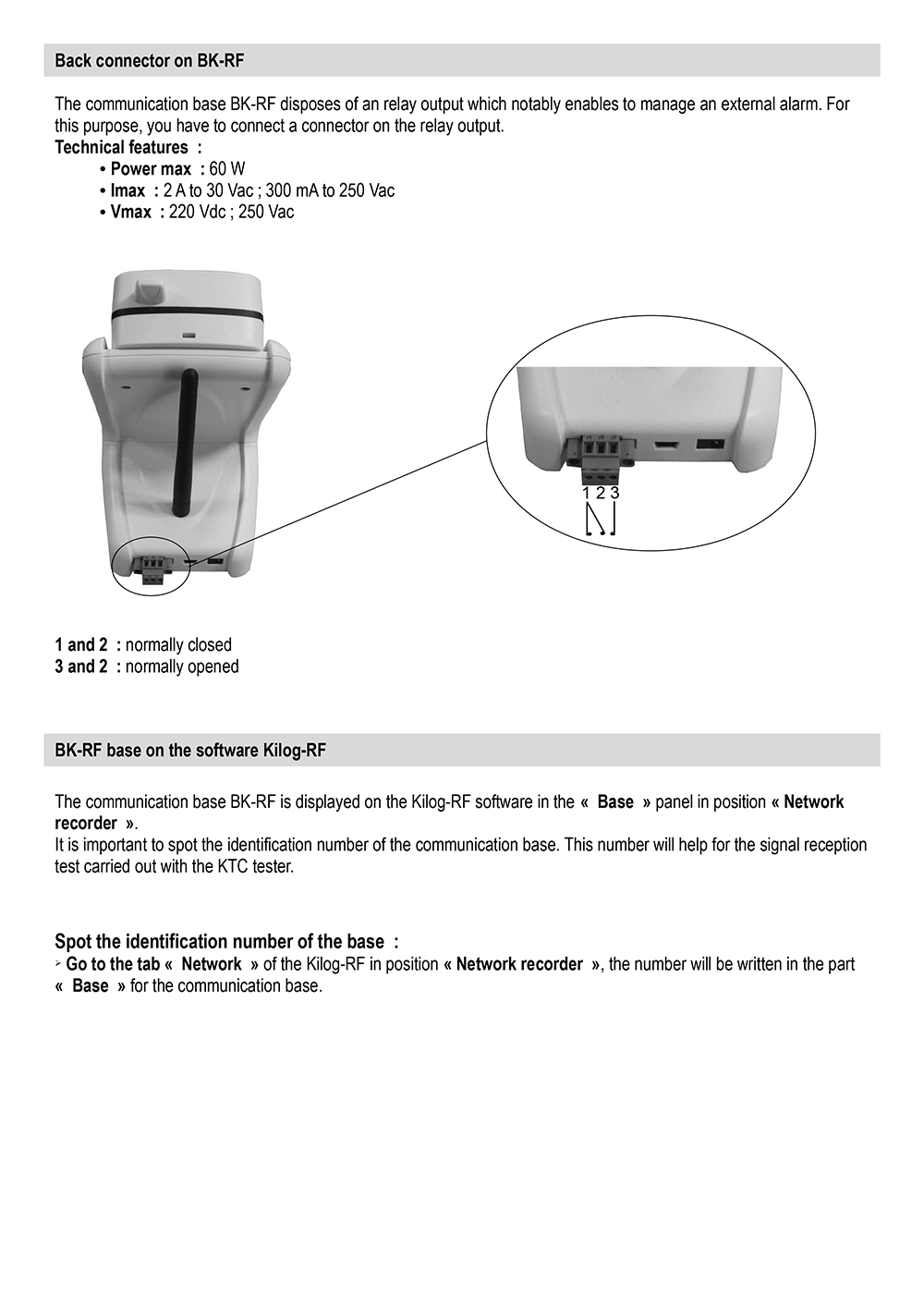 Back connector on BK-RF

The communication base BK-RF disposes of an relay output which notably enables to manage an external alarm. For this purpose, you have to connect a connector on the relay output.
Technical features :
• Power max : 60 W
• Imax : 2 A to 30 Vac ; 300 mA to 250 Vac
• Vmax : 220 Vdc ; 250 Vac

1 2 3

1 and 2 : normally closed
3 and 2 : normally opened

BK-RF base on the software Kilog-RF

The communication base BK-RF is displayed on the Kilog-RF software in the « Base » panel in position « Network recorder ».
It is important to spot the identification number of the communication base. This number will help for the signal reception test carried out with the KTC tester.

Spot the identification number of the base :
➢ Go to the tab « Network » of the Kilog-RF in position « Network recorder », the number will be written in the part « Base » for the communication base.